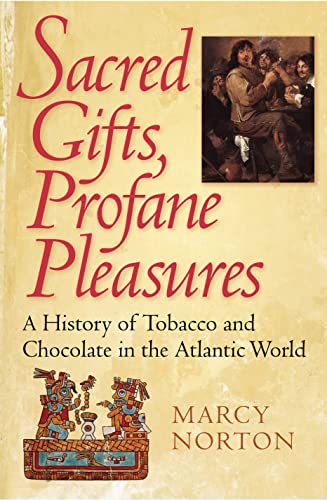 Sacred Gifts, Profane Pleasures

A History of Tobacco and Chocolate in the Atlantic World

MARCY NORTON